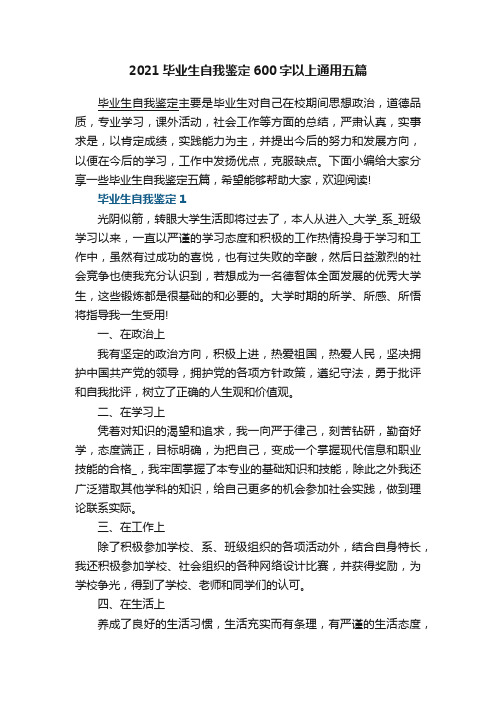 2021 毕业生自我鉴定 600 字以上通用五篇

毕业生自我鉴定主要是毕业生对自己在校期间思想政治，道德品质，专业学习，课外活动，社会工作等方面的总结，严肃认真，实事求是，以肯定成绩，实践能力为主，并提出今后的努力和发展方向，以便在今后的学习，工作中发扬优点，克服缺点。下面小编给大家分享一些毕业生自我鉴定五篇，希望能够帮助大家，欢迎阅读!

毕业生自我鉴定 1

光阴似箭，转眼大学生活即将过去了，本人从进入_大学_系_班级学习以来，一直以严谨的学习态度和积极的工作热情投身于学习和工作中，虽然有过成功的喜悦，也有过失败的辛酸，然后日益激烈的社会竞争也使我充分认识到，若想成为一名德智体全面发展的优秀大学生，这些锻炼都是很基础的和必要的。大学时期的所学、所感、所悟将指导我一生受用!

一、在政治上

我有坚定的政治方向，积极上进，热爱祖国，热爱人民，坚决拥护中国共产党的领导，拥护党的各项方针政策，遵纪守法，勇于批评和自我批评，树立了正确的人生观和价值观。

二、在学习上

凭着对知识的渴望和追求，我一向严于律己，刻苦钻研，勤奋好学，态度端正，目标明确，为把自己，变成一个掌握现代信息和职业技能的合格_，我牢固掌握了本专业的基础知识和技能，除此之外我还广泛猎取其他学科的知识，给自己更多的机会参加社会实践，做到理论联系实际。

三、在工作上

除了积极参加学校、系、班级组织的各项活动外，结合自身特长，我还积极参加学校、社会组织的各种网络设计比赛，并获得奖励，为学校争光，得到了学校、老师和同学们的认可。

四、在生活上

养成了良好的生活习惯，生活充实而有条理，有严谨的生活态度，